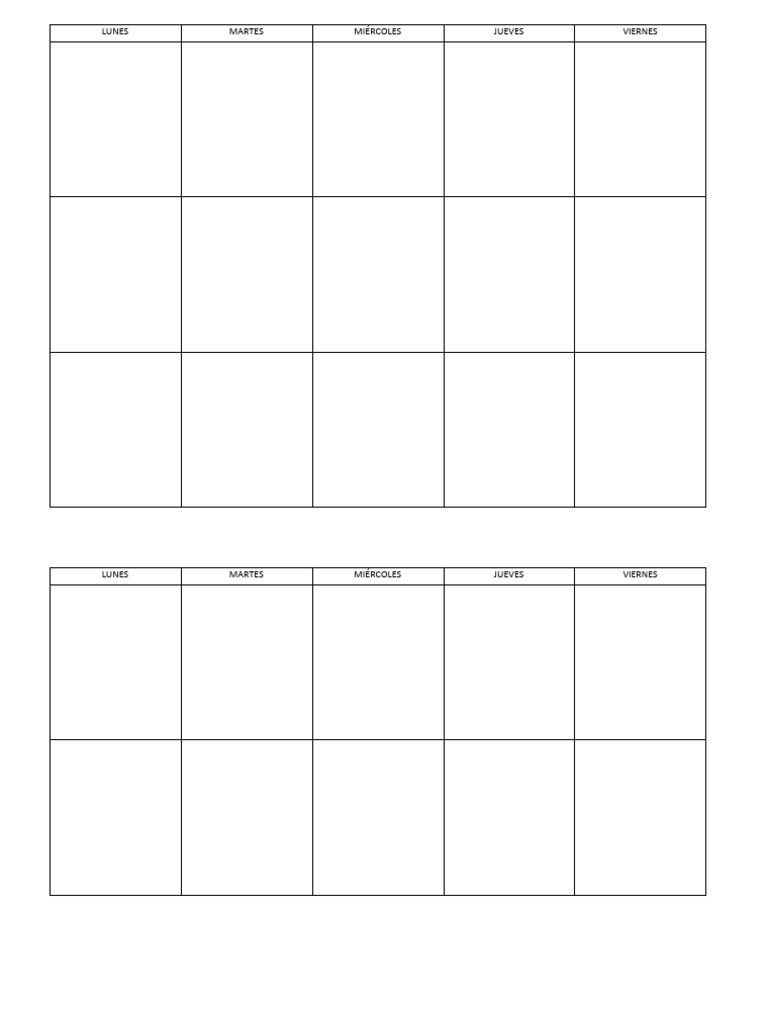 | LUNES | MARTES | MIÉRCOLES | JUEVES | VIERNES |
|---|---|---|---|---|
| | | | | |
| | | | | |
| | | | | |

| LUNES | MARTES | MIÉRCOLES | JUEVES | VIERNES |
|---|---|---|---|---|
| | | | | |
| | | | | |